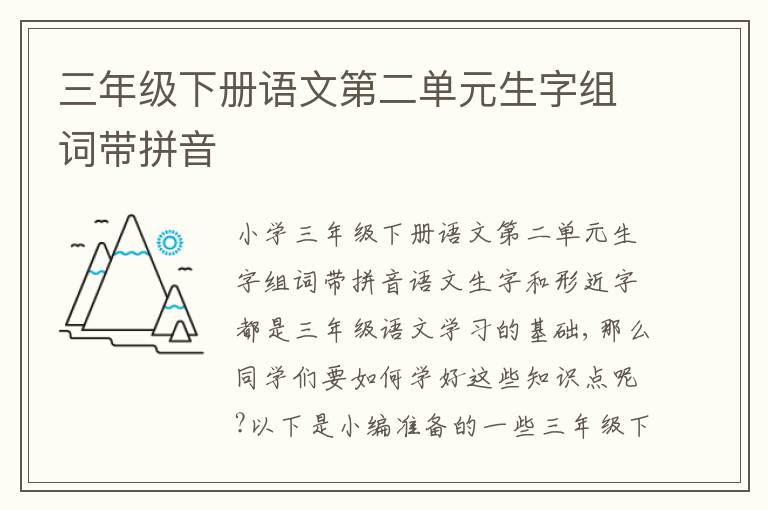 三年级下册语文第二单元生字组词带拼音

小学三年级下册语文第二单元生字组词带拼音语文生字和形近字都是三年级语文学习的基础，那么同学们要如何学好这些知识点呢?以下是小编准备的一些三年级下